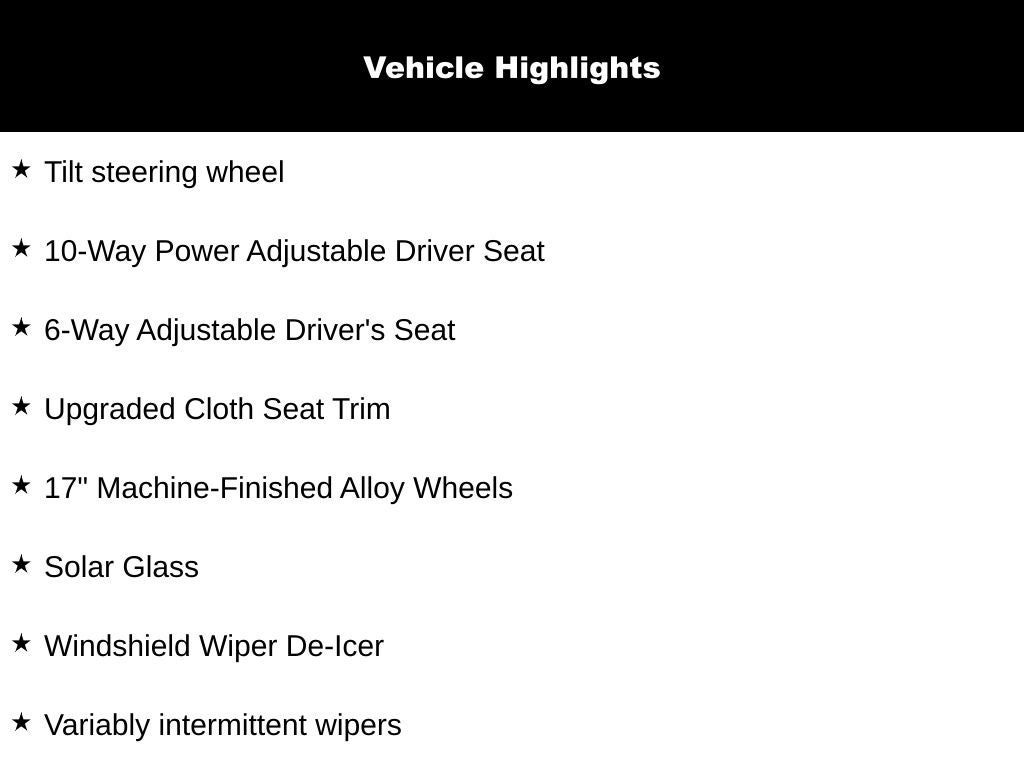 Vehicle Highlights

★ Tilt steering wheel

★ 10-Way Power Adjustable Driver Seat

★ 6-Way Adjustable Driver's Seat

★ Upgraded Cloth Seat Trim

★ 17" Machine-Finished Alloy Wheels

★ Solar Glass

★ Windshield Wiper De-Icer

★ Variably intermittent wipers